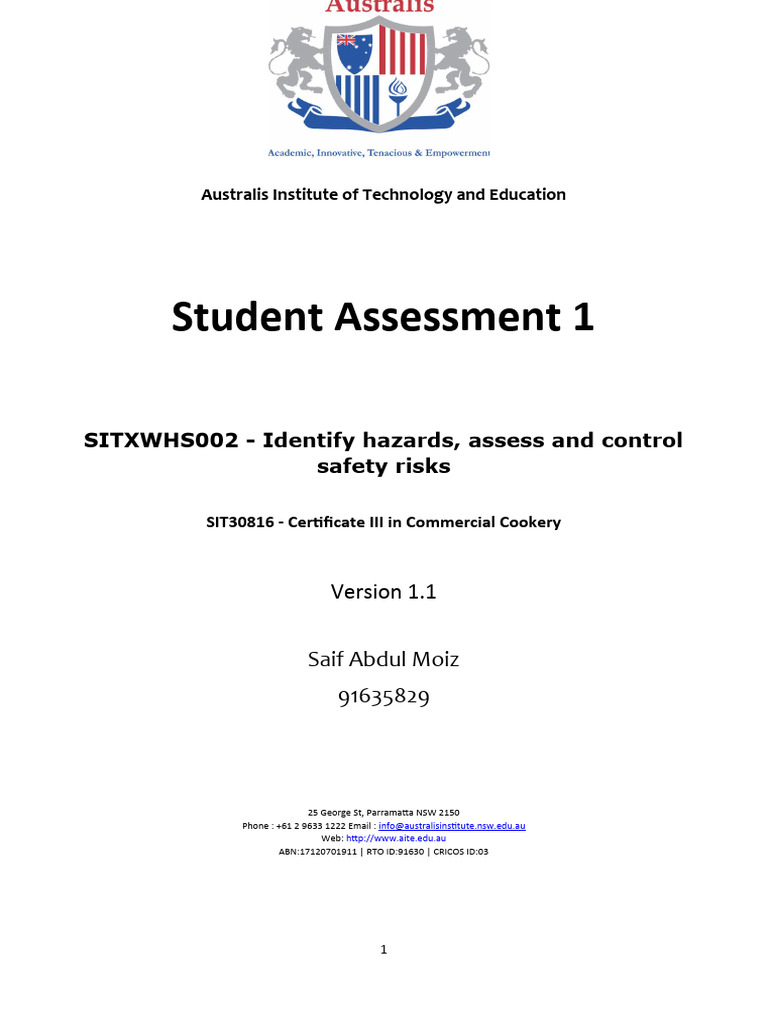 Australis

Academic, Innovative, Tenacious & Empowerment

Australis Institute of Technology and Education

Student Assessment 1

SITXWHS002 - Identify hazards, assess and control safety risks

SIT30816 - Certificate III in Commercial Cookery

Version 1.1

Saif Abdul Moiz
91635829

25 George St, Parramatta NSW 2150
Phone : +61 2 9633 1222 Email : info@australisinstitute.nsw.edu.au
Web: http://www.aite.edu.au
ABN:17120701911 | RTO ID:91630 | CRICOS ID:03

1